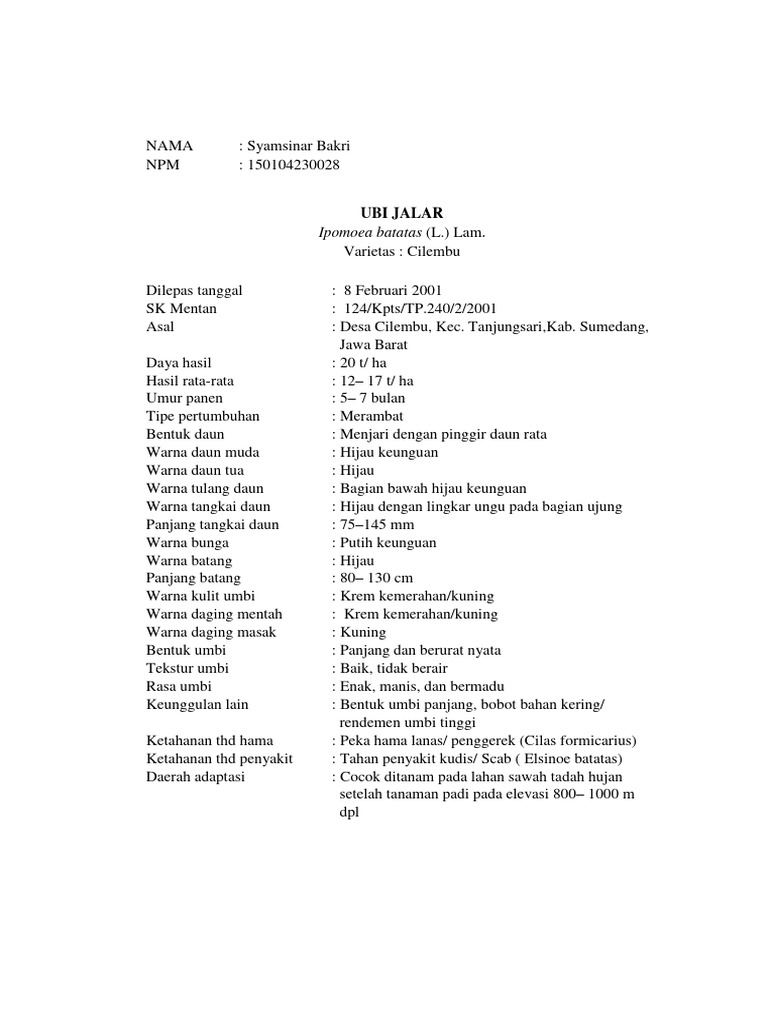 NAMA : Syamsinar Bakri
NPM : 150104230028

UBI JALAR
Ipomoea batatas (L.) Lam.
Varietas : Cilembu

Dilepas tanggal : 8 Februari 2001
SK Mentan : 124/Kpts/TP.240/2/2001
Asal : Desa Cilembu, Kec. Tanjungsari,Kab. Sumedang, Jawa Barat
Daya hasil : 20 t/ ha
Hasil rata-rata : 12– 17 t/ ha
Umur panen : 5– 7 bulan
Tipe pertumbuhan : Merambat
Bentuk daun : Menjari dengan pinggir daun rata
Warna daun muda : Hijau keunguan
Warna daun tua : Hijau
Warna tulang daun : Bagian bawah hijau keunguan
Warna tangkai daun : Hijau dengan lingkar ungu pada bagian ujung
Panjang tangkai daun : 75–145 mm
Warna bunga : Putih keunguan
Warna batang : Hijau
Panjang batang : 80– 130 cm
Warna kulit umbi : Krem kemerahan/kuning
Warna daging mentah : Krem kemerahan/kuning
Warna daging masak : Kuning
Bentuk umbi : Panjang dan berurat nyata
Tekstur umbi : Baik, tidak berair
Rasa umbi : Enak, manis, dan bermadu
Keunggulan lain : Bentuk umbi panjang, bobot bahan kering/ rendemen umbi tinggi
Ketahanan thd hama : Peka hama lanas/ penggerek (Cilas formicarius)
Ketahanan thd penyakit : Tahan penyakit kudis/ Scab ( Elsinoe batatas)
Daerah adaptasi : Cocok ditanam pada lahan sawah tadah hujan setelah tanaman padi pada elevasi 800– 1000 m dpl